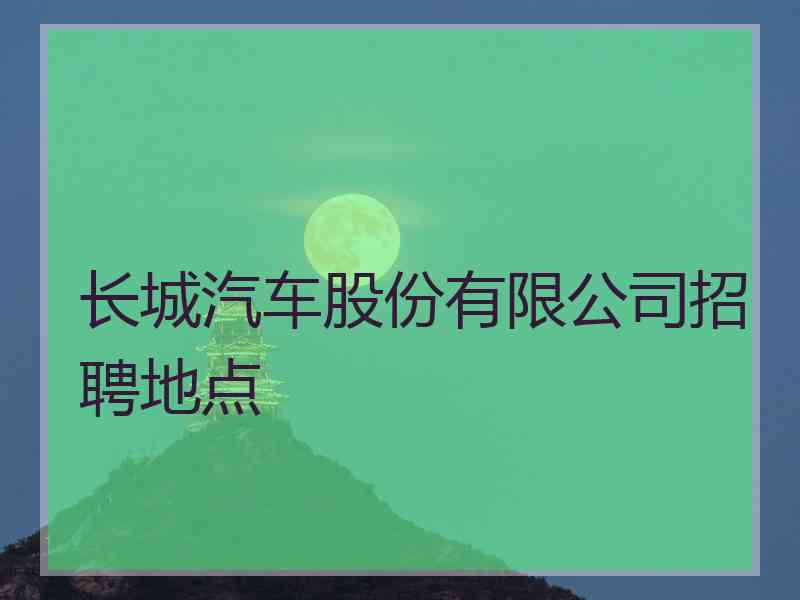 长城汽车股份有限公司招聘地点